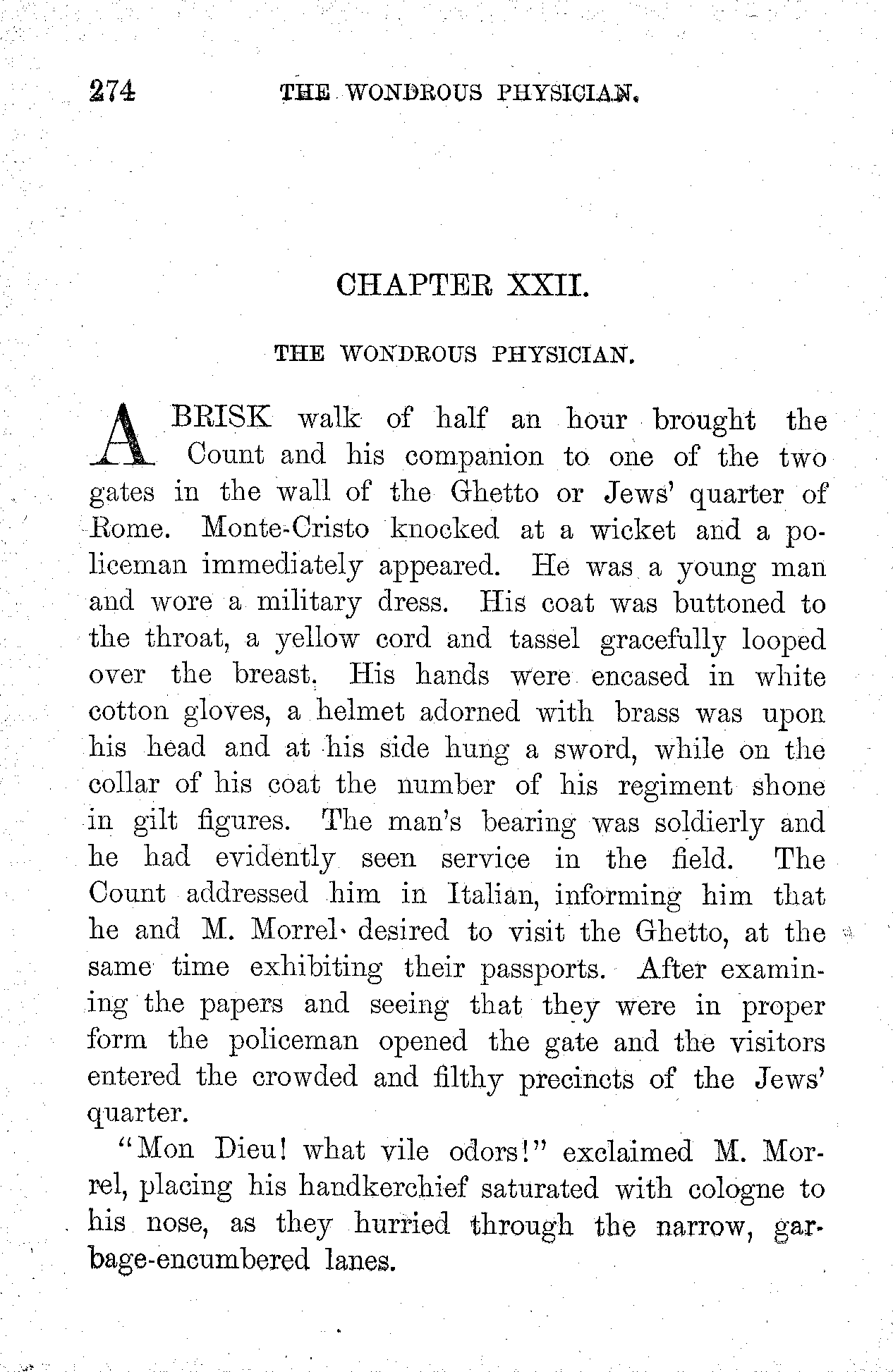 274 THE WONDROUS PHYSICIAN.

CHAPTER XXII.

THE WONDROUS PHYSICIAN.

A BRISK walk of half an hour brought the Count and his companion to one of the two gates in the wall of the Ghetto or Jews' quarter of Rome. Monte-Cristo knocked at a wicket and a policeman immediately appeared. He was a young man and wore a military dress. His coat was buttoned to the throat, a yellow cord and tassel gracefully looped over the breast. His hands were encased in white cotton gloves, a helmet adorned with brass was upon his head and at his side hung a sword, while on the collar of his coat the number of his regiment shone in gilt figures. The man's bearing was soldierly and he had evidently seen service in the field. The Count addressed him in Italian, informing him that he and M. Morrel desired to visit the Ghetto, at the same time exhibiting their passports. After examining the papers and seeing that they were in proper form the policeman opened the gate and the visitors entered the crowded and filthy precincts of the Jews' quarter.

"Mon Dieu! what vile odors!" exclaimed M. Morrel, placing his handkerchief saturated with cologne to his nose, as they hurried through the narrow, garbage-encumbered lanes.